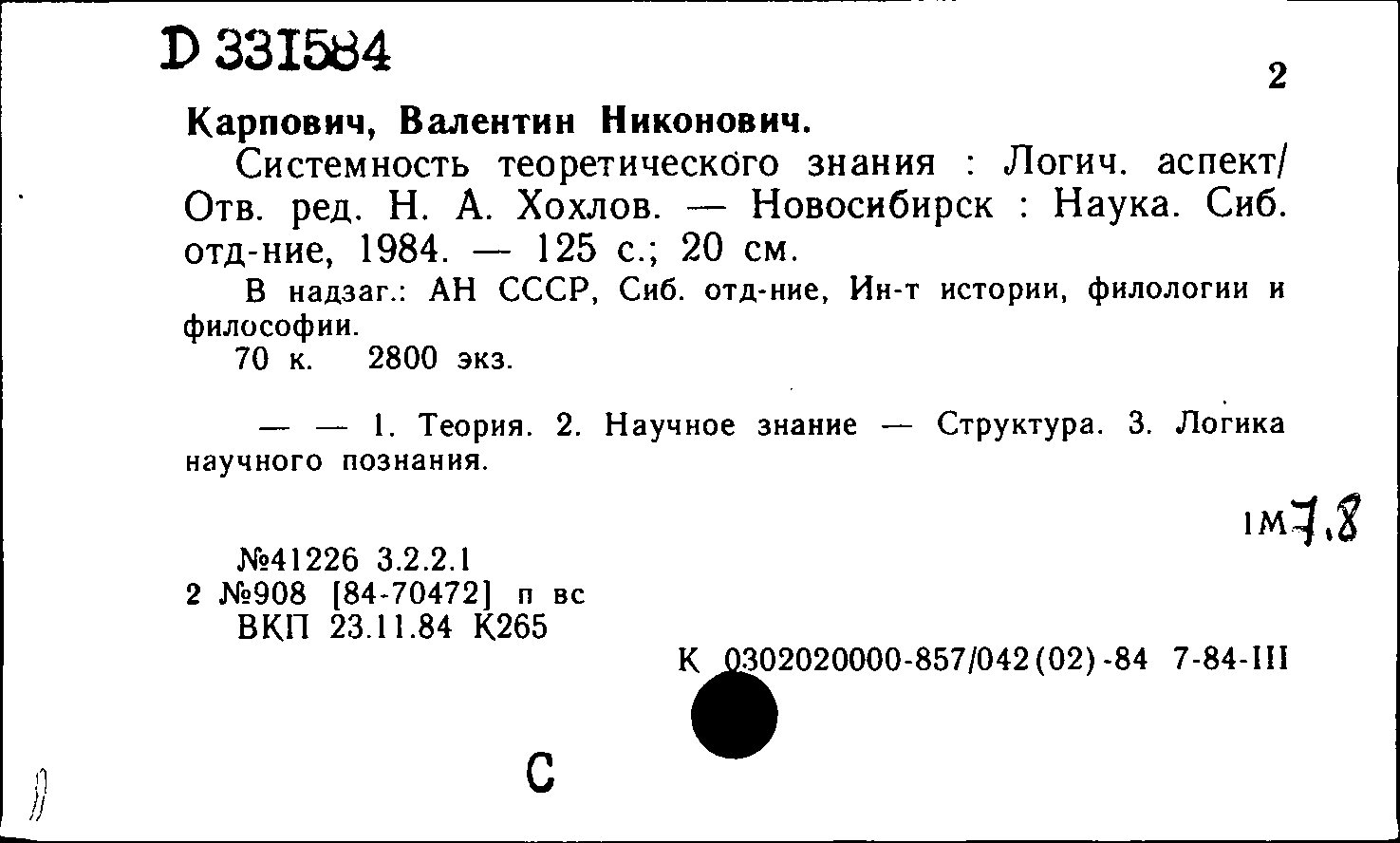 D 331584

2

Карпович, Валентин Никонович.

Системность теоретического знания : Логич. аспект/ Отв. ред. Н. А. Хохлов. — Новосибирск : Наука. Сиб. отд-ние, 1984. — 125 с.; 20 см.

В надзаг.: АН СССР, Сиб. отд-ние, Ин-т истории, филологии и философии.

70 к. 2800 экз.

— — 1. Теория. 2. Научное знание — Структура. 3. Логика научного познания.

1М7.8

№41226 3.2.2.1
2 №908 [84-70472] п вс
ВКП 23.11.84 К265

К 0302020000-857/042(02)-84 7-84-III

С